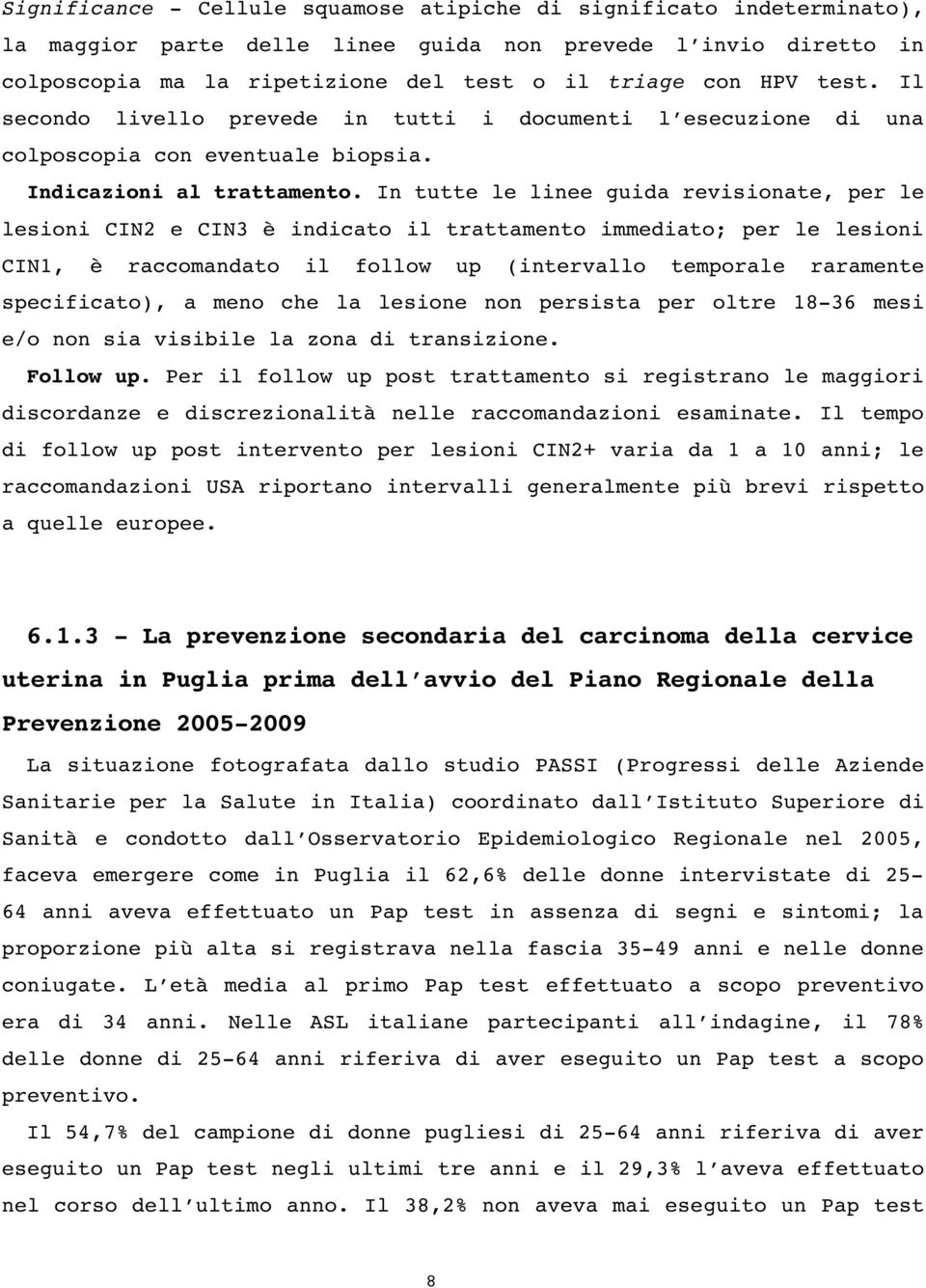 Significance - Cellule squamose atipiche di significato indeterminato), la maggior parte delle linee guida non prevede l'invio diretto in colposcopia ma la ripetizione del test o il triage con HPV test. Il secondo livello prevede in tutti i documenti l'esecuzione di una colposcopia con eventuale biopsia.

Indicazioni al trattamento. In tutte le linee guida revisionate, per le lesioni CIN2 e CIN3 è indicato il trattamento immediato; per le lesioni CIN1, è raccomandato il follow up (intervallo temporale raramente specificato), a meno che la lesione non persista per oltre 18-36 mesi e/o non sia visibile la zona di transizione.

Follow up. Per il follow up post trattamento si registrano le maggiori discordanze e discrezionalità nelle raccomandazioni esaminate. Il tempo di follow up post intervento per lesioni CIN2+ varia da 1 a 10 anni; le raccomandazioni USA riportano intervalli generalmente più brevi rispetto a quelle europee.

6.1.3 - La prevenzione secondaria del carcinoma della cervice uterina in Puglia prima dell'avvio del Piano Regionale della Prevenzione 2005-2009

La situazione fotografata dallo studio PASSI (Progressi delle Aziende Sanitarie per la Salute in Italia) coordinato dall'Istituto Superiore di Sanità e condotto dall'Osservatorio Epidemiologico Regionale nel 2005, faceva emergere come in Puglia il 62,6% delle donne intervistate di 25-64 anni aveva effettuato un Pap test in assenza di segni e sintomi; la proporzione più alta si registrava nella fascia 35-49 anni e nelle donne coniugate. L'età media al primo Pap test effettuato a scopo preventivo era di 34 anni. Nelle ASL italiane partecipanti all'indagine, il 78% delle donne di 25-64 anni riferiva di aver eseguito un Pap test a scopo preventivo.

Il 54,7% del campione di donne pugliesi di 25-64 anni riferiva di aver eseguito un Pap test negli ultimi tre anni e il 29,3% l'aveva effettuato nel corso dell'ultimo anno. Il 38,2% non aveva mai eseguito un Pap test

8